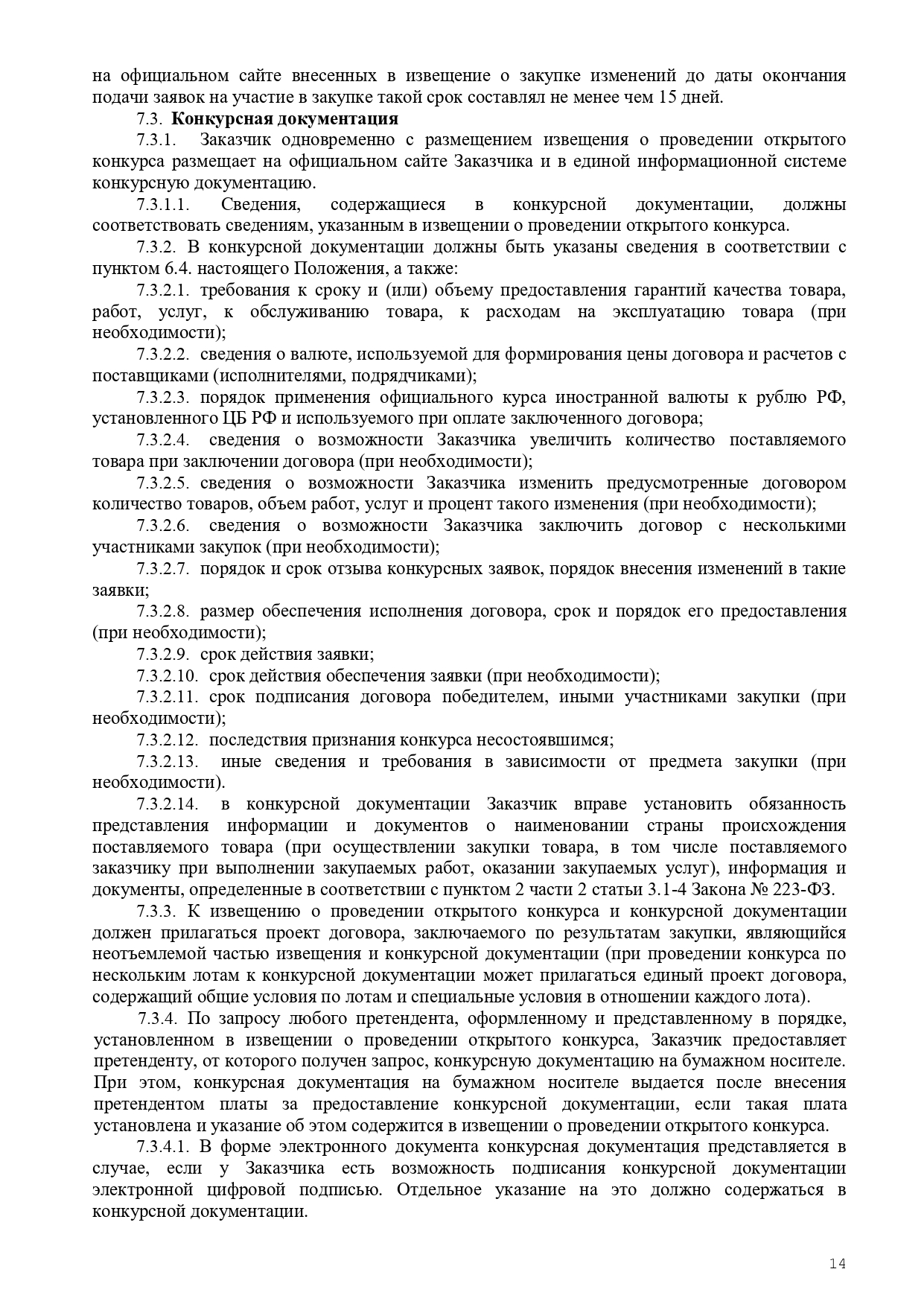 на официальном сайте внесенных в извещение о закупке изменений до даты окончания подачи заявок на участие в закупке такой срок составлял не менее чем 15 дней.

7.3. Конкурсная документация

7.3.1. Заказчик одновременно с размещением извещения о проведении открытого конкурса размещает на официальном сайте Заказчика и в единой информационной системе конкурсную документацию.

7.3.1.1. Сведения, содержащиеся в конкурсной документации, должны соответствовать сведениям, указанным в извещении о проведении открытого конкурса.

7.3.2. В конкурсной документации должны быть указаны сведения в соответствии с пунктом 6.4. настоящего Положения, а также:

7.3.2.1. требования к сроку и (или) объему предоставления гарантий качества товара, работ, услуг, к обслуживанию товара, к расходам на эксплуатацию товара (при необходимости);

7.3.2.2. сведения о валюте, используемой для формирования цены договора и расчетов с поставщиками (исполнителями, подрядчиками);

7.3.2.3. порядок применения официального курса иностранной валюты к рублю РФ, установленного ЦБ РФ и используемого при оплате заключенного договора;

7.3.2.4. сведения о возможности Заказчика увеличить количество поставляемого товара при заключении договора (при необходимости);

7.3.2.5. сведения о возможности Заказчика изменить предусмотренные договором количество товаров, объем работ, услуг и процент такого изменения (при необходимости);

7.3.2.6. сведения о возможности Заказчика заключить договор с несколькими участниками закупок (при необходимости);

7.3.2.7. порядок и срок отзыва конкурсных заявок, порядок внесения изменений в такие заявки;

7.3.2.8. размер обеспечения исполнения договора, срок и порядок его предоставления (при необходимости);

7.3.2.9. срок действия заявки;

7.3.2.10. срок действия обеспечения заявки (при необходимости);

7.3.2.11. срок подписания договора победителем, иными участниками закупки (при необходимости);

7.3.2.12. последствия признания конкурса несостоявшимся;

7.3.2.13. иные сведения и требования в зависимости от предмета закупки (при необходимости).

7.3.2.14. в конкурсной документации Заказчик вправе установить обязанность представления информации и документов о наименовании страны происхождения поставляемого товара (при осуществлении закупки товара, в том числе поставляемого заказчику при выполнении закупаемых работ, оказании закупаемых услуг), информация и документы, определенные в соответствии с пунктом 2 части 2 статьи 3.1-4 Закона № 223-ФЗ.

7.3.3. К извещению о проведении открытого конкурса и конкурсной документации должен прилагаться проект договора, заключаемого по результатам закупки, являющийся неотъемлемой частью извещения и конкурсной документации (при проведении конкурса по нескольким лотам к конкурсной документации может прилагаться единый проект договора, содержащий общие условия по лотам и специальные условия в отношении каждого лота).

7.3.4. По запросу любого претендента, оформленному и представленному в порядке, установленном в извещении о проведении открытого конкурса, Заказчик предоставляет претенденту, от которого получен запрос, конкурсную документацию на бумажном носителе. При этом, конкурсная документация на бумажном носителе выдается после внесения претендентом платы за предоставление конкурсной документации, если такая плата установлена и указание об этом содержится в извещении о проведении открытого конкурса.

7.3.4.1. В форме электронного документа конкурсная документация представляется в случае, если у Заказчика есть возможность подписания конкурсной документации электронной цифровой подписью. Отдельное указание на это должно содержаться в конкурсной документации.

14